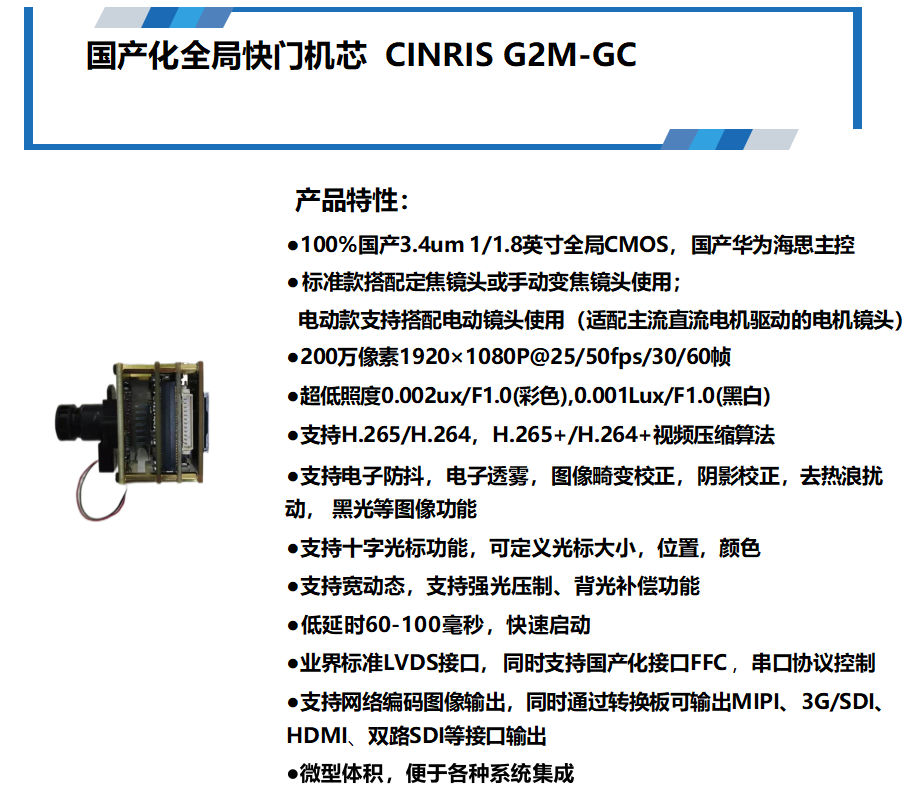 国产化全局快门机芯 CINRIS G2M-GC

产品特性:

• 100%国产3.4um 1/1.8英寸全局CMOS，国产华为海思主控

• 标准款搭配定焦镜头或手动变焦镜头使用；
电动款支持搭配电动镜头使用（适配主流直流电机驱动的电机镜头）

• 200万像素1920×1080P@25/50fps/30/60帧

• 超低照度0.002ux/F1.0(彩色),0.001Lux/F1.0(黑白)

• 支持H.265/H.264，H.265+/H.264+视频压缩算法

• 支持电子防抖，电子透雾，图像畸变校正，阴影校正，去热浪扰动，黑光等图像功能

• 支持十字光标功能，可定义光标大小，位置，颜色

• 支持宽动态，支持强光压制、背光补偿功能

• 低延时60-100毫秒，快速启动

• 业界标准LVDS接口，同时支持国产化接口FFC，串口协议控制

• 支持网络编码图像输出，同时通过转换板可输出MIPI、3G/SDI、HDMI、双路SDI等接口输出

• 微型体积，便于各种系统集成